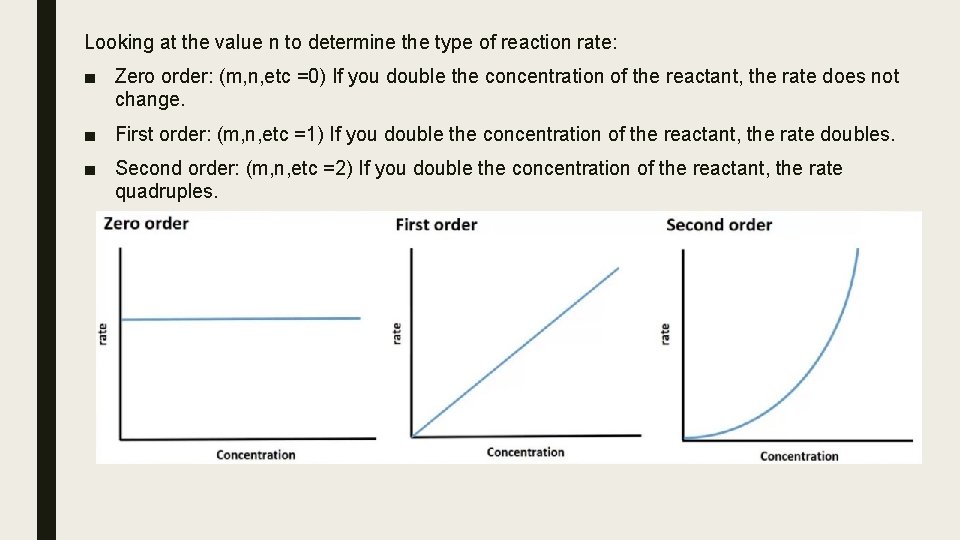 Looking at the value n to determine the type of reaction rate:

■ Zero order: (m,n,etc =0) If you double the concentration of the reactant, the rate does not change.

■ First order: (m,n,etc =1) If you double the concentration of the reactant, the rate doubles.

■ Second order: (m,n,etc =2) If you double the concentration of the reactant, the rate quadruples.

Zero order
rate
Concentration

First order
rate
Concentration

Second order
rate
Concentration